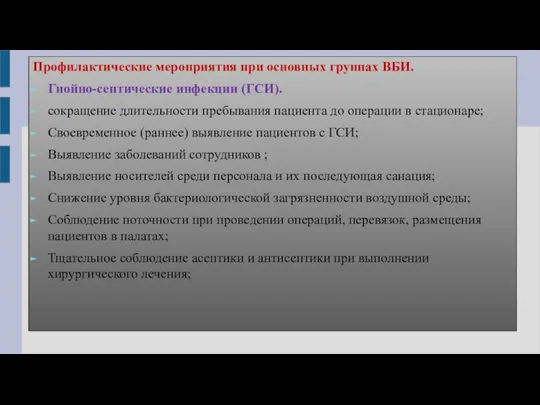 Профилактические мероприятия при основных группах ВБИ.

Гнойно-септические инфекции (ГСИ).

сокращение длительности пребывания пациента до операции в стационаре;

Своевременное (раннее) выявление пациентов с ГСИ;

Выявление заболеваний сотрудников ;

Выявление носителей среди персонала и их последующая санация;

Снижение уровня бактериологической загрязненности воздушной среды;

Соблюдение поточности при проведении операций, перевязок, размещения пациентов в палатах;

Тщательное соблюдение асептики и антисептики при выполнении хирургического лечения;